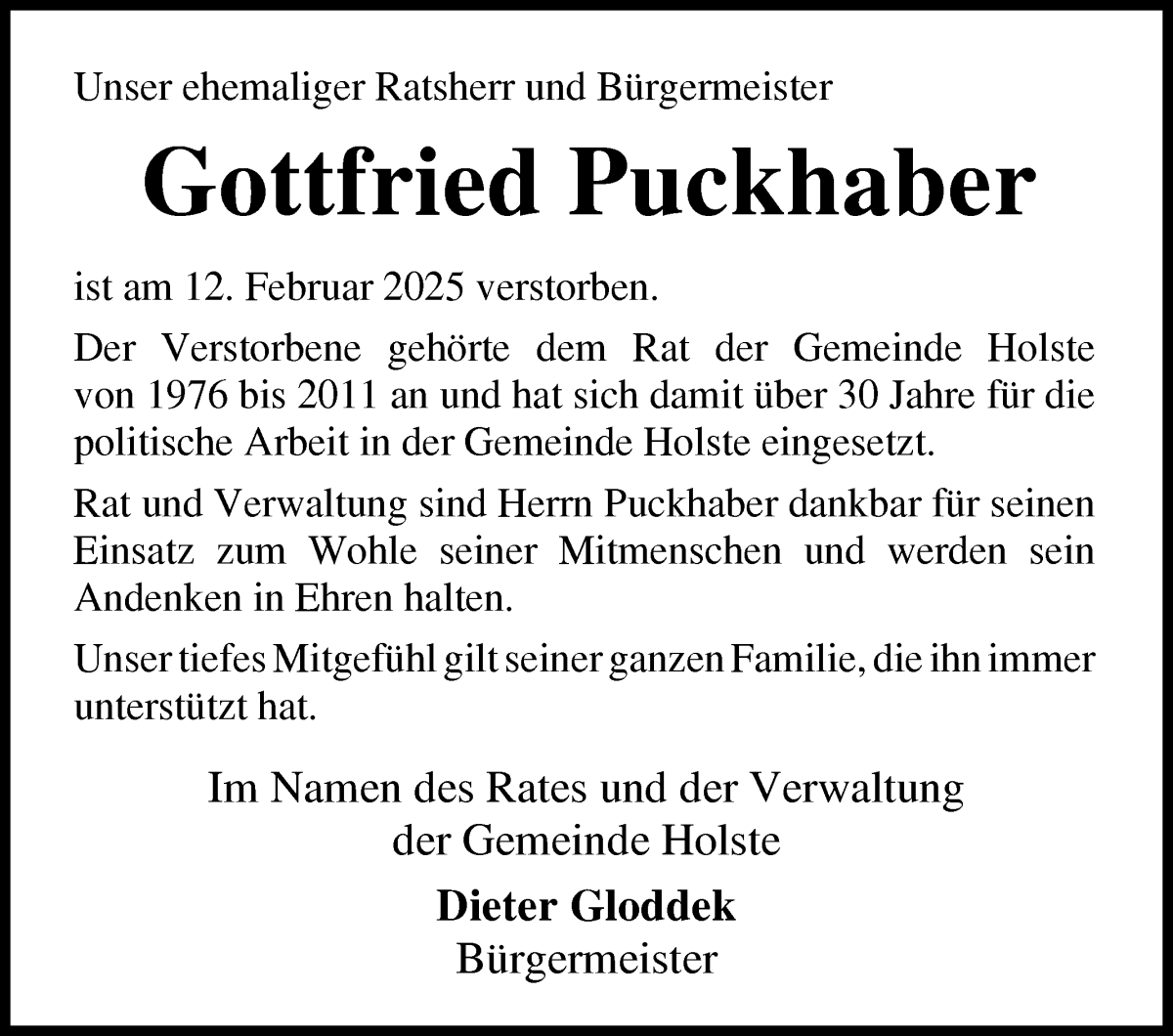 Unser ehemaliger Ratsherr und Bürgermeister

Gottfried Puckhaber

ist am 12. Februar 2025 verstorben.

Der Verstorbene gehörte dem Rat der Gemeinde Holste von 1976 bis 2011 an und hat sich damit über 30 Jahre für die politische Arbeit in der Gemeinde Holste eingesetzt.

Rat und Verwaltung sind Herrn Puckhaber dankbar für seinen Einsatz zum Wohle seiner Mitmenschen und werden sein Andenken in Ehren halten.

Unser tiefes Mitgefühl gilt seiner ganzen Familie, die ihn immer unterstützt hat.

Im Namen des Rates und der Verwaltung
der Gemeinde Holste

Dieter Gloddek
Bürgermeister